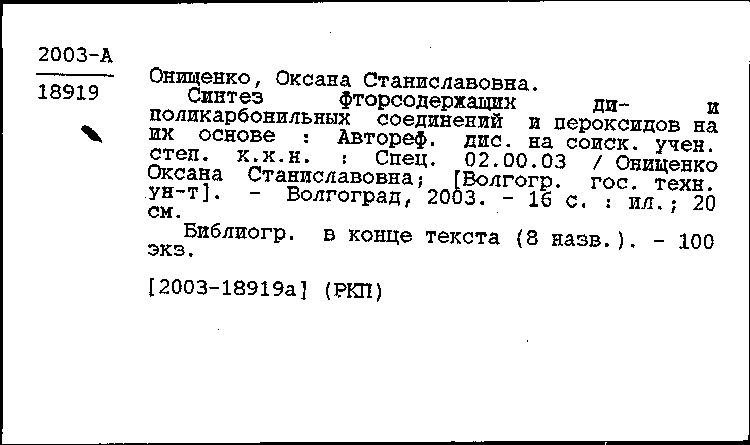 2003-А
18919

Онищенко, Оксана Станиславовна.
Синтез фторсодержащих ди- и поликарбонильных соединений и пероксидов на их основе : Автореф. дис. на соиск. учен. степ. к.х.н. : Спец. 02.00.03 / Онищенко Оксана Станиславовна; [Волгогр. гос. техн. ун-т]. - Волгоград, 2003. - 16 с. : ил.; 20 см.
Библиогр. в конце текста (8 назв.). - 100 экз.

[2003-18919а] (РКП)